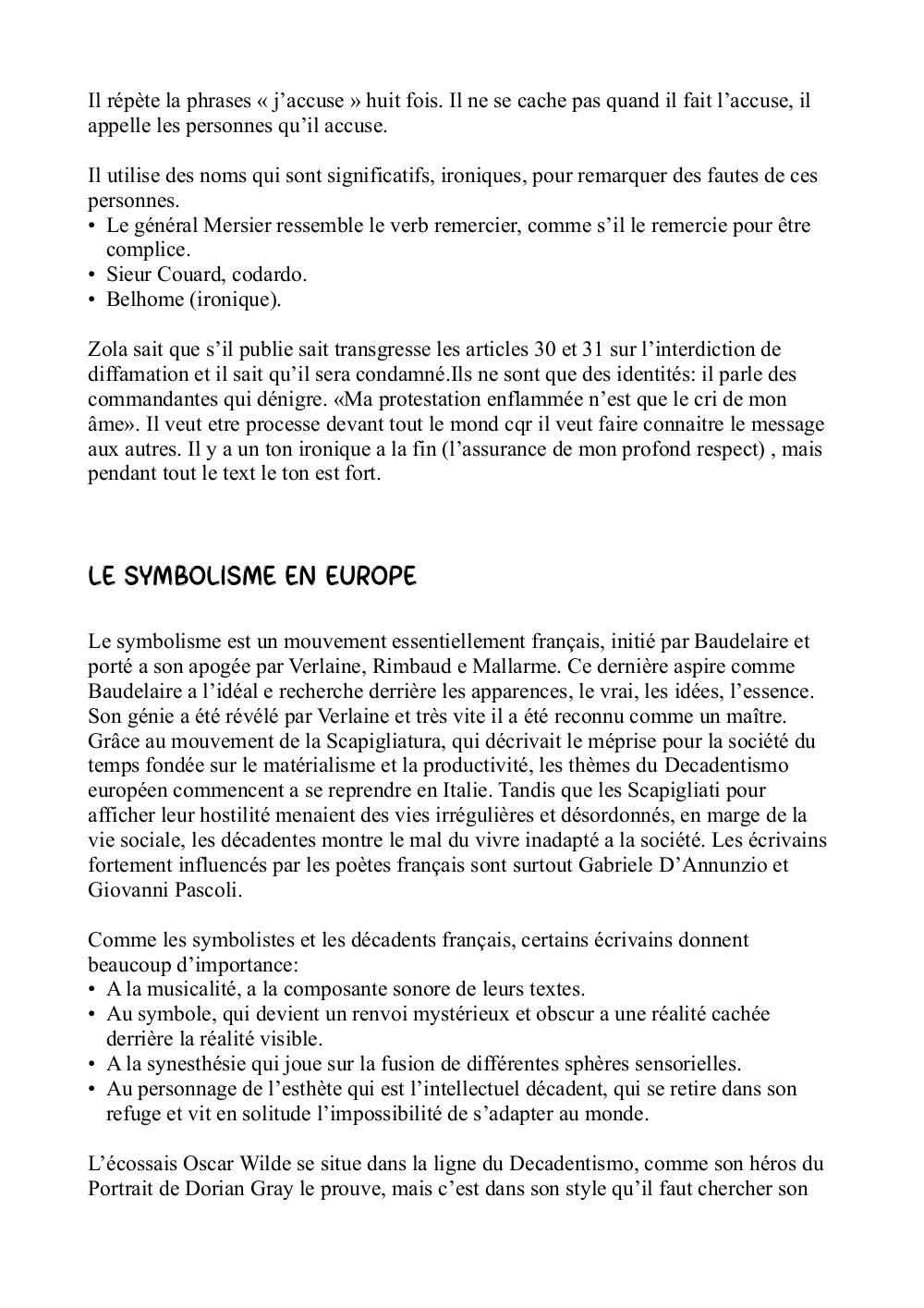 Il répète la phrases « j'accuse » huit fois. Il ne se cache pas quand il fait l'accuse, il appelle les personnes qu'il accuse.

Il utilise des noms qui sont significatifs, ironiques, pour remarquer des fautes de ces personnes.
• Le général Mersier ressemble le verb remercier, comme s'il le remercie pour être complice.
• Sieur Couard, codardo.
• Belhome (ironique).

Zola sait que s'il publie sait transgresse les articles 30 et 31 sur l'interdiction de diffamation et il sait qu'il sera condamné.Ils ne sont que des identités: il parle des commandantes qui dénigre. «Ma protestation enflammée n'est que le cri de mon âme». Il veut etre processe devant tout le mond cqr il veut faire connaitre le message aux autres. Il y a un ton ironique a la fin (l'assurance de mon profond respect) , mais pendant tout le text le ton est fort.

LE SYMBOLISME EN EUROPE

Le symbolisme est un mouvement essentiellement français, initié par Baudelaire et porté a son apogée par Verlaine, Rimbaud e Mallarme. Ce dernière aspire comme Baudelaire a l'idéal e recherche derrière les apparences, le vrai, les idées, l'essence. Son génie a été révélé par Verlaine et très vite il a été reconnu comme un maître. Grâce au mouvement de la Scapigliatura, qui décrivait le méprise pour la société du temps fondée sur le matérialisme et la productivité, les thèmes du Decadentismo européen commencent a se reprendre en Italie. Tandis que les Scapigliati pour afficher leur hostilité menaient des vies irrégulières et désordonnés, en marge de la vie sociale, les décadentes montre le mal du vivre inadapté a la société. Les écrivains fortement influencés par les poètes français sont surtout Gabriele D'Annunzio et Giovanni Pascoli.

Comme les symbolistes et les décadents français, certains écrivains donnent beaucoup d'importance:
• A la musicalité, a la composante sonore de leurs textes.
• Au symbole, qui devient un renvoi mystérieux et obscur a une réalité cachée derrière la réalité visible.
• A la synesthésie qui joue sur la fusion de différentes sphères sensorielles.
• Au personnage de l'esthète qui est l'intellectuel décadent, qui se retire dans son refuge et vit en solitude l'impossibilité de s'adapter au monde.

L'écossais Oscar Wilde se situe dans la ligne du Decadentismo, comme son héros du Portrait de Dorian Gray le prouve, mais c'est dans son style qu'il faut chercher son